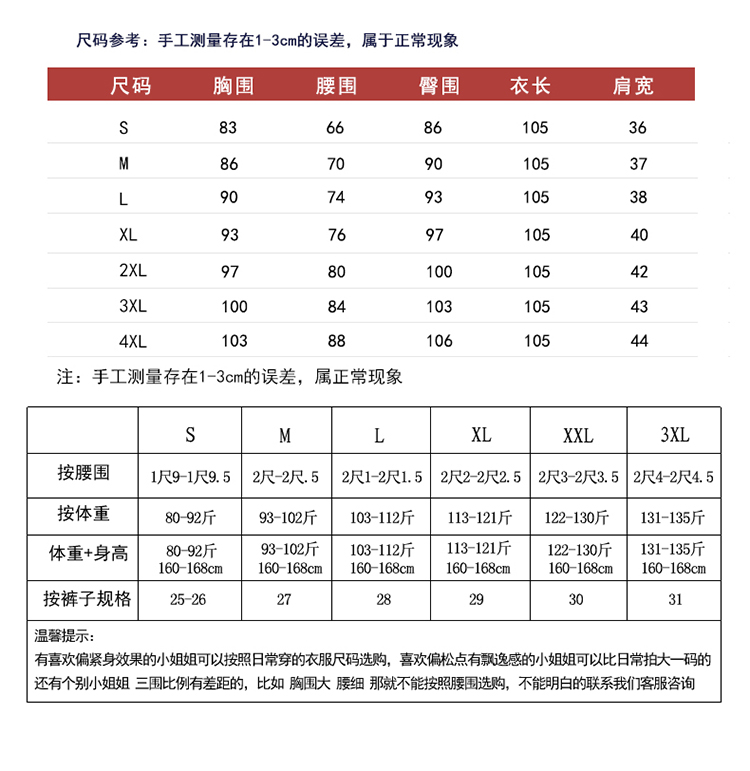 尺码参考：手工测量存在1-3cm的误差，属于正常现象

| 尺码 | 胸围 | 腰围 | 臀围 | 衣长 | 肩宽 |
|---|---|---|---|---|---|
| S | 83 | 66 | 86 | 105 | 36 |
| M | 86 | 70 | 90 | 105 | 37 |
| L | 90 | 74 | 93 | 105 | 38 |
| XL | 93 | 76 | 97 | 105 | 40 |
| 2XL | 97 | 80 | 100 | 105 | 42 |
| 3XL | 100 | 84 | 103 | 105 | 43 |
| 4XL | 103 | 88 | 106 | 105 | 44 |

注：手工测量存在1-3cm的误差，属正常现象

| | S | M | L | XL | XXL | 3XL |
|---|---|---|---|---|---|---|
| 按腰围 | 1尺9-1尺9.5 | 2尺-2尺.5 | 2尺1-2尺1.5 | 2尺2-2尺2.5 | 2尺3-2尺3.5 | 2尺4-2尺4.5 |
| 按体重 | 80-92斤 | 93-102斤 | 103-112斤 | 113-121斤 | 122-130斤 | 131-135斤 |
| 体重+身高 | 80-92斤 160-168cm | 93-102斤 160-168cm | 103-112斤 160-168cm | 113-121斤 160-168cm | 122-130斤 160-168cm | 131-135斤 160-168cm |
| 按裤子规格 | 25-26 | 27 | 28 | 29 | 30 | 31 |

温馨提示：
有喜欢偏紧身效果的小姐姐可以按照日常穿的衣服尺码选购，喜欢偏松点有飘逸感的小姐姐可以比日常拍大一码的
还有个别小姐姐 三围比例有差距的，比如 胸围大 腰细 那就不能按照腰围选购，不能明白的联系我们客服咨询